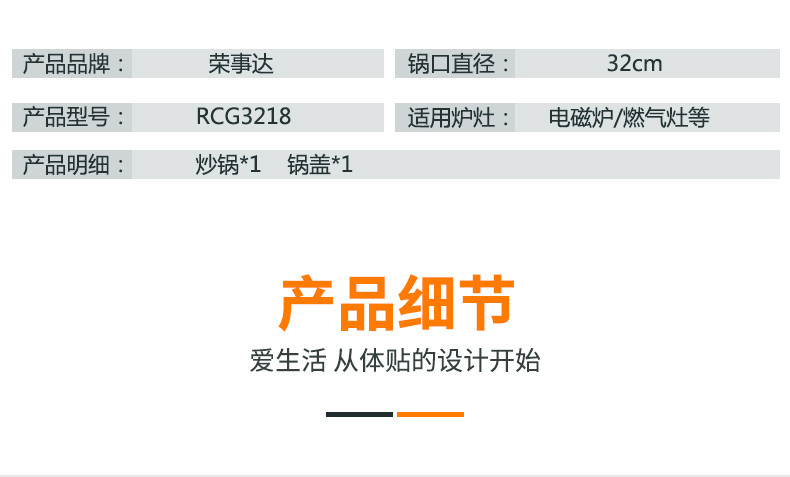 | 产品品牌： | 荣事达 | 锅口直径： | 32cm |
|---|---|---|---|
| 产品型号： | RCG3218 | 适用炉灶： | 电磁炉/燃气灶等 |
| 产品明细： | 炒锅*1 锅盖*1 | | |

产品细节

爱生活 从体贴的设计开始